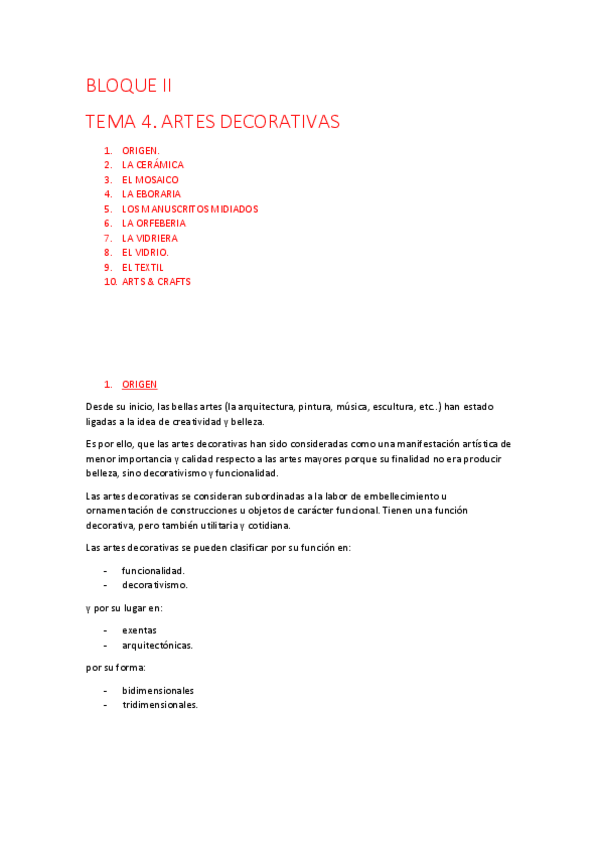 BLOQUE II

TEMA 4. ARTES DECORATIVAS

1. ORIGEN.
2. LA CERÁMICA
3. EL MOSAICO
4. LA EBORARIA
5. LOS MANUSCRITOS MIDIADOS
6. LA ORFEBERIA
7. LA VIDRIERA
8. EL VIDRIO.
9. EL TEXTIL
10. ARTS & CRAFTS

1. ORIGEN

Desde su inicio, las bellas artes (la arquitectura, pintura, música, escultura, etc.) han estado ligadas a la idea de creatividad y belleza.

Es por ello, que las artes decorativas han sido consideradas como una manifestación artística de menor importancia y calidad respecto a las artes mayores porque su finalidad no era producir belleza, sino decorativismo y funcionalidad.

Las artes decorativas se consideran subordinadas a la labor de embellecimiento u ornamentación de construcciones u objetos de carácter funcional. Tienen una función decorativa, pero también utilitaria y cotidiana.

Las artes decorativas se pueden clasificar por su función en:

- funcionalidad.
- decorativismo.

y por su lugar en:

- exentas
- arquitectónicas.

por su forma:

- bidimensionales
- tridimensionales.